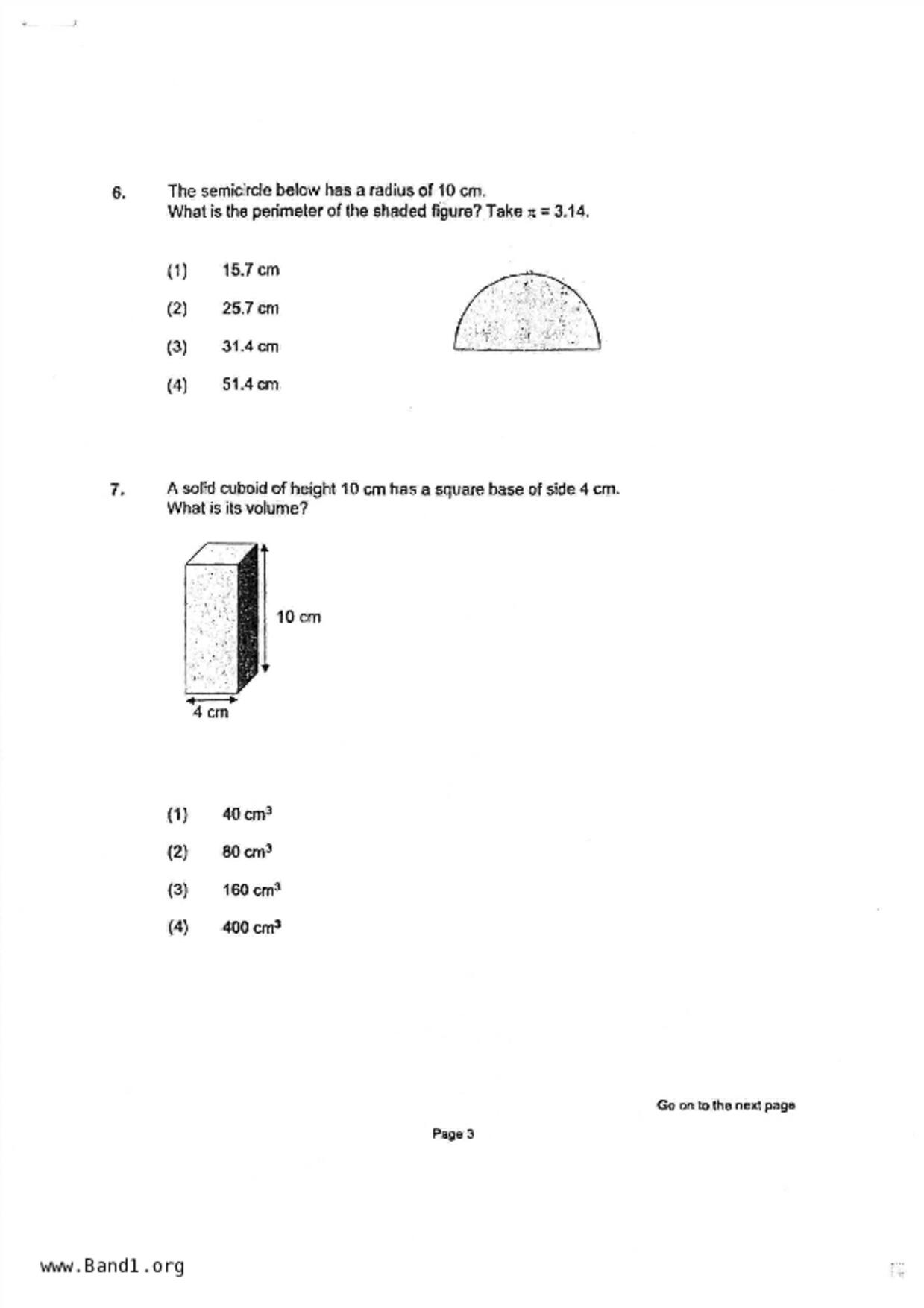 6. The semicircle below has a radius of 10 cm.
What is the perimeter of the shaded figure? Take $\pi = 3.14$.

(1) 15.7 cm

(2) 25.7 cm

(3) 31.4 cm

(4) 51.4 cm

7. A solid cuboid of height 10 cm has a square base of side 4 cm.
What is its volume?

10 cm

4 cm

(1) 40 $cm^3$

(2) 80 $cm^3$

(3) 160 $cm^3$

(4) 400 $cm^3$

Go on to the next page

Page 3

www.Band1.org